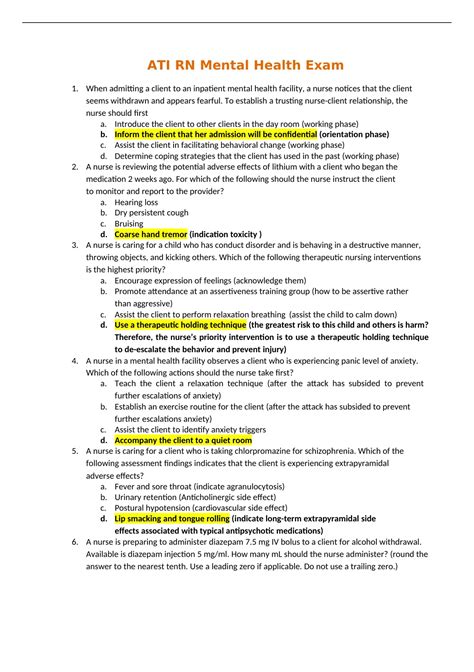 ATI RN Mental Health Exam

1. When admitting a client to an inpatient mental health facility, a nurse notices that the client seems withdrawn and appears fearful. To establish a trusting nurse-client relationship, the nurse should first
a. Introduce the client to other clients in the day room (working phase)
b. Inform the client that her admission will be confidential (orientation phase)
c. Assist the client in facilitating behavioral change (working phase)
d. Determine coping strategies that the client has used in the past (working phase)

2. A nurse is reviewing the potential adverse effects of lithium with a client who began the medication 2 weeks ago. For which of the following should the nurse instruct the client to monitor and report to the provider?
a. Hearing loss
b. Dry persistent cough
c. Bruising
d. Coarse hand tremor (indication toxicity )

3. A nurse is caring for a child who has conduct disorder and is behaving in a destructive manner, throwing objects, and kicking others. Which of the following therapeutic nursing interventions is the highest priority?
a. Encourage expression of feelings (acknowledge them)
b. Promote attendance at an assertiveness training group (how to be assertive rather than aggressive)
c. Assist the client to perform relaxation breathing (assist the child to calm down)
d. Use a therapeutic holding technique (the greatest risk to this child and others is harm? Therefore, the nurse's priority intervention is to use a therapeutic holding technique to de-escalate the behavior and prevent injury)

4. A nurse in a mental health facility observes a client who is experiencing panic level of anxiety. Which of the following actions should the nurse take first?
a. Teach the client a relaxation technique (after the attack has subsided to prevent further escalations of anxiety)
b. Establish an exercise routine for the client (after the attack has subsided to prevent further escalations anxiety)
c. Assist the client to identify anxiety triggers
d. Accompany the client to a quiet room

5. A nurse is caring for a client who is taking chlorpromazine for schizophrenia. Which of the following assessment findings indicates that the client is experiencing extrapyramidal adverse effects?
a. Fever and sore throat (indicate agranulocytosis)
b. Urinary retention (Anticholinergic side effect)
c. Postural hypotension (cardiovascular side effect)
d. Lip smacking and tongue rolling (indicate long-term extrapyramidal side effects associated with typical antipsychotic medications)

6. A nurse is preparing to administer diazepam 7.5 mg IV bolus to a client for alcohol withdrawal. Available is diazepam injection 5 mg/ml. How many mL should the nurse administer? (round the answer to the nearest tenth. Use a leading zero if applicable. Do not use a trailing zero.)